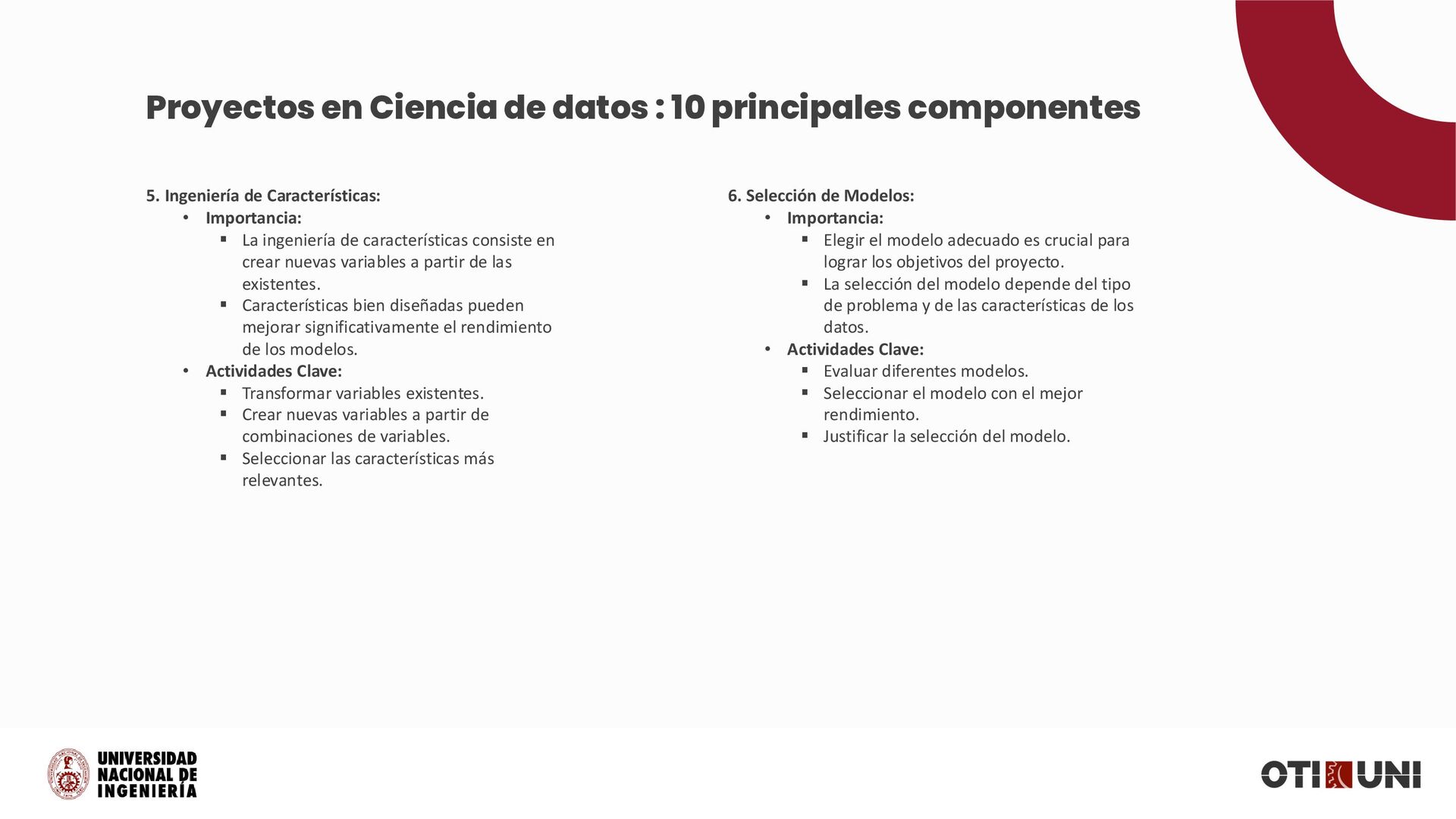 Proyectos en Ciencia de datos : 10 principales componentes

5. Ingeniería de Características:
• Importancia:
▪ La ingeniería de características consiste en crear nuevas variables a partir de las existentes.
▪ Características bien diseñadas pueden mejorar significativamente el rendimiento de los modelos.
• Actividades Clave:
▪ Transformar variables existentes.
▪ Crear nuevas variables a partir de combinaciones de variables.
▪ Seleccionar las características más relevantes.

6. Selección de Modelos:
• Importancia:
▪ Elegir el modelo adecuado es crucial para lograr los objetivos del proyecto.
▪ La selección del modelo depende del tipo de problema y de las características de los datos.
• Actividades Clave:
▪ Evaluar diferentes modelos.
▪ Seleccionar el modelo con el mejor rendimiento.
▪ Justificar la selección del modelo.

UNIVERSIDAD NACIONAL DE INGENIERÍA

OTI UNI